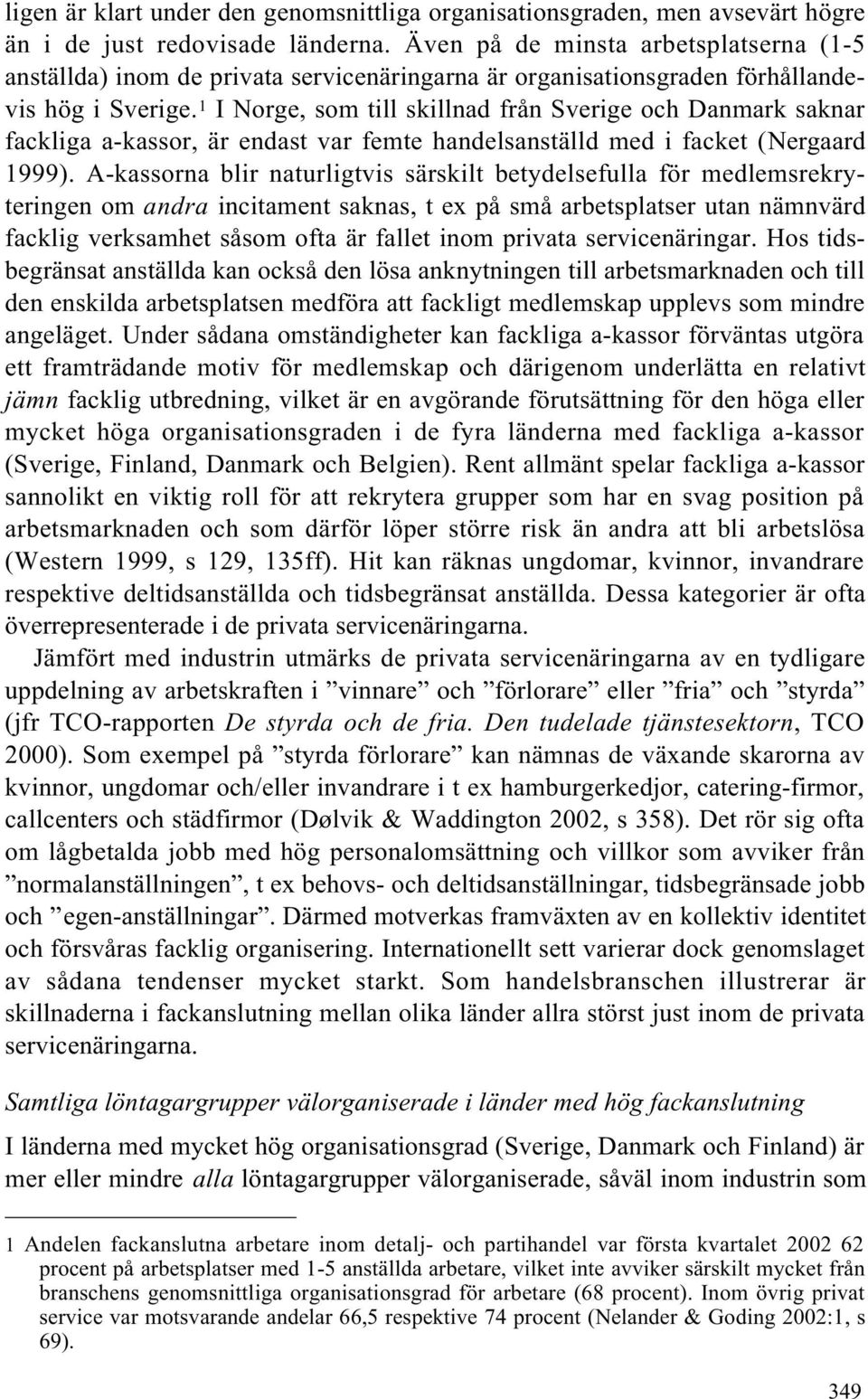 ligen är klart under den genomsnittliga organisationsgraden, men avsevärt högre än i de just redovisade länderna. Även på de minsta arbetsplatserna (1-5 anställda) inom de privata servicenäringarna är organisationsgraden förhållandevis hög i Sverige.$^1$ I Norge, som till skillnad från Sverige och Danmark saknar fackliga a-kassor, är endast var femte handelsanställd med i facket (Nergaard 1999). A-kassorna blir naturligtvis särskilt betydelsefulla för medlemsrekryteringen om andra incitament saknas, t ex på små arbetsplatser utan nämnvärd facklig verksamhet såsom ofta är fallet inom privata servicenäringar. Hos tidsbegränsat anställda kan också den lösa anknytningen till arbetsmarknaden och till den enskilda arbetsplatsen medföra att fackligt medlemskap upplevs som mindre angeläget. Under sådana omständigheter kan fackliga a-kassor förväntas utgöra ett framträdande motiv för medlemskap och därigenom underlätta en relativt jämn facklig utbredning, vilket är en avgörande förutsättning för den höga eller mycket höga organisationsgraden i de fyra länderna med fackliga a-kassor (Sverige, Finland, Danmark och Belgien). Rent allmänt spelar fackliga a-kassor sannolikt en viktig roll för att rekrytera grupper som har en svag position på arbetsmarknaden och som därför löper större risk än andra att bli arbetslösa (Western 1999, s 129, 135ff). Hit kan räknas ungdomar, kvinnor, invandrare respektive deltidsanställda och tidsbegränsat anställda. Dessa kategorier är ofta överrepresenterade i de privata servicenäringarna.

Jämfört med industrin utmärks de privata servicenäringarna av en tydligare uppdelning av arbetskraften i ”vinnare” och ”förlorare” eller ”fria” och ”styrda” (jfr TCO-rapporten De styrda och de fria. Den tudelade tjänstesektorn, TCO 2000). Som exempel på ”styrda förlorare” kan nämnas de växande skarorna av kvinnor, ungdomar och/eller invandrare i t ex hamburgerkedjor, catering-firmor, callcenters och städfirmor (Dølvik & Waddington 2002, s 358). Det rör sig ofta om lågbetalda jobb med hög personalomsättning och villkor som avviker från ”normalanställningen”, t ex behovs- och deltidsanställningar, tidsbegränsade jobb och ”egen-anställningar”. Därmed motverkas framväxten av en kollektiv identitet och försvåras facklig organisering. Internationellt sett varierar dock genomslaget av sådana tendenser mycket starkt. Som handelsbranschen illustrerar är skillnaderna i fackanslutning mellan olika länder allra störst just inom de privata servicenäringarna.

Samtliga löntagargrupper välorganiserade i länder med hög fackanslutning

I länderna med mycket hög organisationsgrad (Sverige, Danmark och Finland) är mer eller mindre alla löntagargrupper välorganiserade, såväl inom industrin som

1 Andelen fackanslutna arbetare inom detalj- och partihandel var första kvartalet 2002 62 procent på arbetsplatser med 1-5 anställda arbetare, vilket inte avviker särskilt mycket från branschens genomsnittliga organisationsgrad för arbetare (68 procent). Inom övrig privat service var motsvarande andelar 66,5 respektive 74 procent (Nelander & Goding 2002:1, s 69).

349